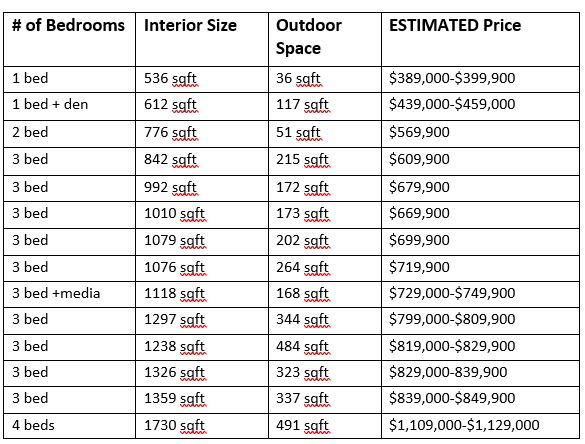 | # of Bedrooms | Interior Size | Outdoor Space | ESTIMATED Price |
|---|---|---|---|
| 1 bed | 536 sqft | 36 sqft | \$389,000-\$399,900 |
| 1 bed + den | 612 sqft | 117 sqft | \$439,000-\$459,000 |
| 2 bed | 776 sqft | 51 sqft | \$569,900 |
| 3 bed | 842 sqft | 215 sqft | \$609,900 |
| 3 bed | 992 sqft | 172 sqft | \$679,900 |
| 3 bed | 1010 sqft | 173 sqft | \$669,900 |
| 3 bed | 1079 sqft | 202 sqft | \$699,900 |
| 3 bed | 1076 sqft | 264 sqft | \$719,900 |
| 3 bed +media | 1118 sqft | 168 sqft | \$729,000-\$749,900 |
| 3 bed | 1297 sqft | 344 sqft | \$799,000-\$809,900 |
| 3 bed | 1238 sqft | 484 sqft | \$819,000-\$829,900 |
| 3 bed | 1326 sqft | 323 sqft | \$829,000-839,900 |
| 3 bed | 1359 sqft | 337 sqft | \$839,000-\$849,900 |
| 4 beds | 1730 sqft | 491 sqft | \$1,109,000-\$1,129,000 |